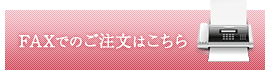 FAXでのご注文はこちら